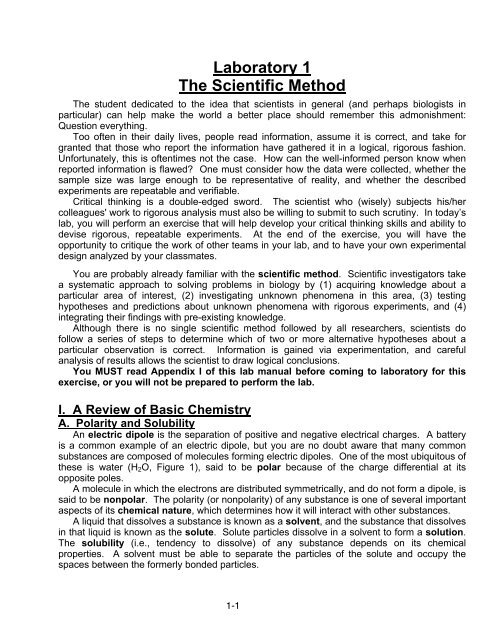 Laboratory 1
The Scientific Method

The student dedicated to the idea that scientists in general (and perhaps biologists in particular) can help make the world a better place should remember this admonishment: Question everything.

Too often in their daily lives, people read information, assume it is correct, and take for granted that those who report the information have gathered it in a logical, rigorous fashion. Unfortunately, this is oftentimes not the case. How can the well-informed person know when reported information is flawed? One must consider how the data were collected, whether the sample size was large enough to be representative of reality, and whether the described experiments are repeatable and verifiable.

Critical thinking is a double-edged sword. The scientist who (wisely) subjects his/her colleagues' work to rigorous analysis must also be willing to submit to such scrutiny. In today's lab, you will perform an exercise that will help develop your critical thinking skills and ability to devise rigorous, repeatable experiments. At the end of the exercise, you will have the opportunity to critique the work of other teams in your lab, and to have your own experimental design analyzed by your classmates.

You are probably already familiar with the scientific method. Scientific investigators take a systematic approach to solving problems in biology by (1) acquiring knowledge about a particular area of interest, (2) investigating unknown phenomena in this area, (3) testing hypotheses and predictions about unknown phenomena with rigorous experiments, and (4) integrating their findings with pre-existing knowledge.

Although there is no single scientific method followed by all researchers, scientists do follow a series of steps to determine which of two or more alternative hypotheses about a particular observation is correct. Information is gained via experimentation, and careful analysis of results allows the scientist to draw logical conclusions.

You MUST read Appendix I of this lab manual before coming to laboratory for this exercise, or you will not be prepared to perform the lab.

I. A Review of Basic Chemistry
A. Polarity and Solubility
An electric dipole is the separation of positive and negative electrical charges. A battery is a common example of an electric dipole, but you are no doubt aware that many common substances are composed of molecules forming electric dipoles. One of the most ubiquitous of these is water ($H_2O$, Figure 1), said to be polar because of the charge differential at its opposite poles.

A molecule in which the electrons are distributed symmetrically, and do not form a dipole, is said to be nonpolar. The polarity (or nonpolarity) of any substance is one of several important aspects of its chemical nature, which determines how it will interact with other substances.

A liquid that dissolves a substance is known as a solvent, and the substance that dissolves in that liquid is known as the solute. Solute particles dissolve in a solvent to form a solution. The solubility (i.e., tendency to dissolve) of any substance depends on its chemical properties. A solvent must be able to separate the particles of the solute and occupy the spaces between the formerly bonded particles.

1-1